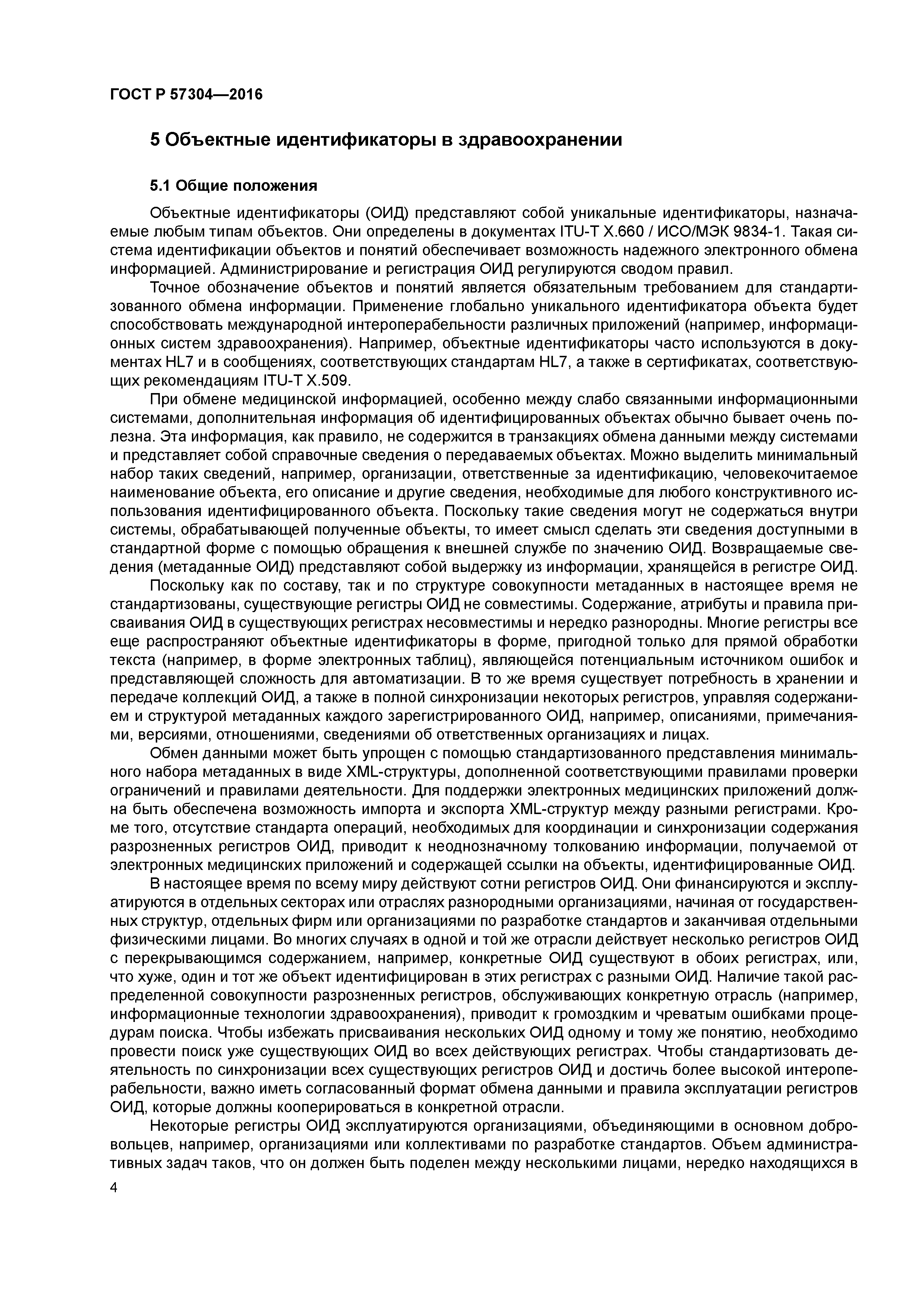 ГОСТ Р 57304—2016

5 Объектные идентификаторы в здравоохранении

5.1 Общие положения

Объектные идентификаторы (ОИД) представляют собой уникальные идентификаторы, назначаемые любым типам объектов. Они определены в документах ITU-T X.660 / ИСО/МЭК 9834-1. Такая система идентификации объектов и понятий обеспечивает возможность надежного электронного обмена информацией. Администрирование и регистрация ОИД регулируются сводом правил.

Точное обозначение объектов и понятий является обязательным требованием для стандартизованного обмена информации. Применение глобально уникального идентификатора объекта будет способствовать международной интероперабельности различных приложений (например, информационных систем здравоохранения). Например, объектные идентификаторы часто используются в документах HL7 и в сообщениях, соответствующих стандартам HL7, а также в сертификатах, соответствующих рекомендациям ITU-T X.509.

При обмене медицинской информацией, особенно между слабо связанными информационными системами, дополнительная информация об идентифицированных объектах обычно бывает очень полезна. Эта информация, как правило, не содержится в транзакциях обмена данными между системами и представляет собой справочные сведения о передаваемых объектах. Можно выделить минимальный набор таких сведений, например, организации, ответственные за идентификацию, человекочитаемое наименование объекта, его описание и другие сведения, необходимые для любого конструктивного использования идентифицированного объекта. Поскольку такие сведения могут не содержаться внутри системы, обрабатывающей полученные объекты, то имеет смысл сделать эти сведения доступными в стандартной форме с помощью обращения к внешней службе по значению ОИД. Возвращаемые сведения (метаданные ОИД) представляют собой выдержку из информации, хранящейся в регистре ОИД.

Поскольку как по составу, так и по структуре совокупности метаданных в настоящее время не стандартизованы, существующие регистры ОИД не совместимы. Содержание, атрибуты и правила присваивания ОИД в существующих регистрах несовместимы и нередко разнородны. Многие регистры все еще распространяют объектные идентификаторы в форме, пригодной только для прямой обработки текста (например, в форме электронных таблиц), являющейся потенциальным источником ошибок и представляющей сложность для автоматизации. В то же время существует потребность в хранении и передаче коллекций ОИД, а также в полной синхронизации некоторых регистров, управляя содержанием и структурой метаданных каждого зарегистрированного ОИД, например, описаниями, примечаниями, версиями, отношениями, сведениями об ответственных организациях и лицах.

Обмен данными может быть упрощен с помощью стандартизованного представления минимального набора метаданных в виде XML-структуры, дополненной соответствующими правилами проверки ограничений и правилами деятельности. Для поддержки электронных медицинских приложений должна быть обеспечена возможность импорта и экспорта XML-структур между разными регистрами. Кроме того, отсутствие стандарта операций, необходимых для координации и синхронизации содержания разрозненных регистров ОИД, приводит к неоднозначному толкованию информации, получаемой от электронных медицинских приложений и содержащей ссылки на объекты, идентифицированные ОИД.

В настоящее время по всему миру действуют сотни регистров ОИД. Они финансируются и эксплуатируются в отдельных секторах или отраслях разнородными организациями, начиная от государственных структур, отдельных фирм или организациями по разработке стандартов и заканчивая отдельными физическими лицами. Во многих случаях в одной и той же отрасли действует несколько регистров ОИД с перекрывающимся содержанием, например, конкретные ОИД существуют в обоих регистрах, или, что хуже, один и тот же объект идентифицирован в этих регистрах с разными ОИД. Наличие такой распределенной совокупности разрозненных регистров, обслуживающих конкретную отрасль (например, информационные технологии здравоохранения), приводит к громоздким и чреватым ошибками процедурам поиска. Чтобы избежать присваивания нескольких ОИД одному и тому же понятию, необходимо провести поиск уже существующих ОИД во всех действующих регистрах. Чтобы стандартизовать деятельность по синхронизации всех существующих регистров ОИД и достичь более высокой интероперабельности, важно иметь согласованный формат обмена данными и правила эксплуатации регистров ОИД, которые должны кооперироваться в конкретной отрасли.

Некоторые регистры ОИД эксплуатируются организациями, объединяющими в основном добровольцев, например, организациями или коллективами по разработке стандартов. Объем административных задач таков, что он должен быть поделен между несколькими лицами, нередко находящихся в

4